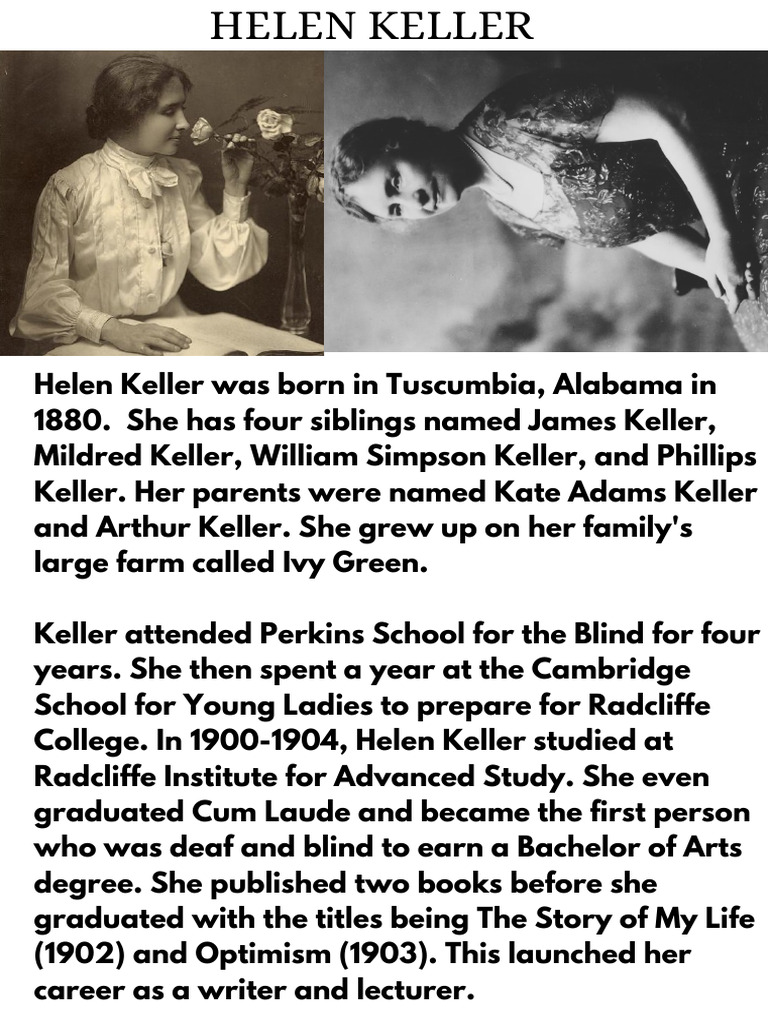 HELEN KELLER

Helen Keller was born in Tuscumbia, Alabama in 1880. She has four siblings named James Keller, Mildred Keller, William Simpson Keller, and Phillips Keller. Her parents were named Kate Adams Keller and Arthur Keller. She grew up on her family's large farm called Ivy Green.

Keller attended Perkins School for the Blind for four years. She then spent a year at the Cambridge School for Young Ladies to prepare for Radcliffe College. In 1900-1904, Helen Keller studied at Radcliffe Institute for Advanced Study. She even graduated Cum Laude and became the first person who was deaf and blind to earn a Bachelor of Arts degree. She published two books before she graduated with the titles being The Story of My Life (1902) and Optimism (1903). This launched her career as a writer and lecturer.